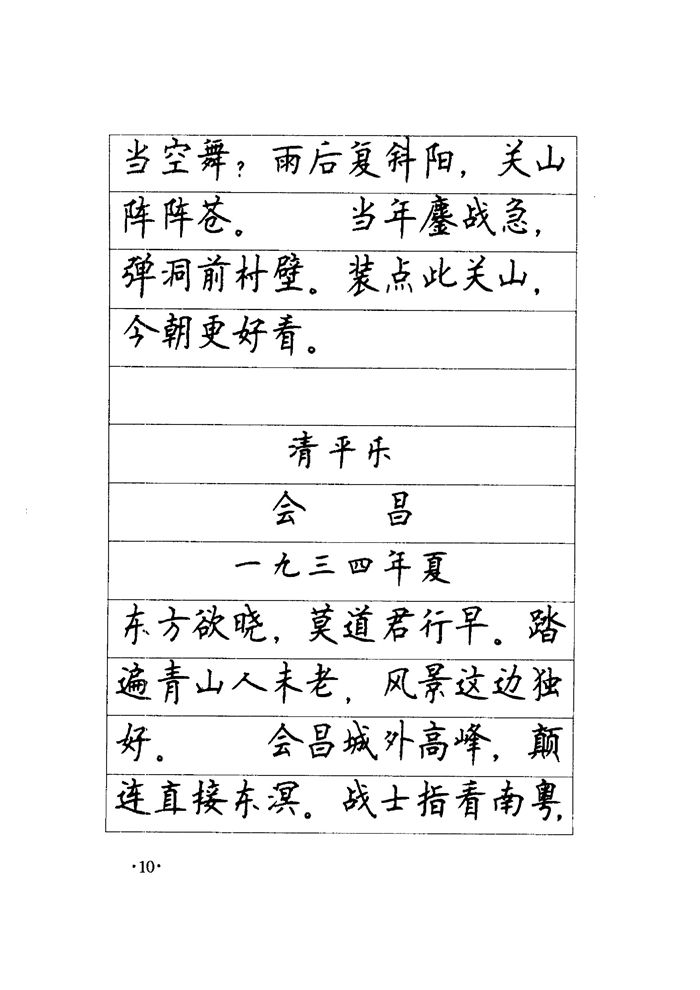 当空舞？雨后复斜阳，关山阵阵苍。　当年鏖战急，弹洞前村壁。装点此关山，今朝更好看。

清平乐

会　昌

一九三四年夏

东方欲晓，莫道君行早。踏遍青山人未老，风景这边独好。　会昌城外高峰，颠连直接东溟。战士指看南粤，

·10·